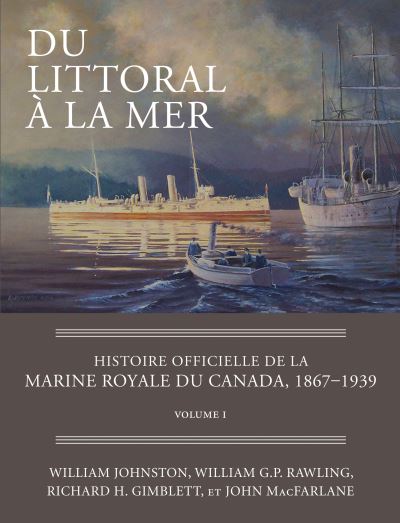 DU LITTORAL À LA MER

HISTOIRE OFFICIELLE DE LA
MARINE ROYALE DU CANADA, 1867–1939

VOLUME I

WILLIAM JOHNSTON, WILLIAM G.P. RAWLING, RICHARD H. GIMBLETT, ET JOHN MACFARLANE